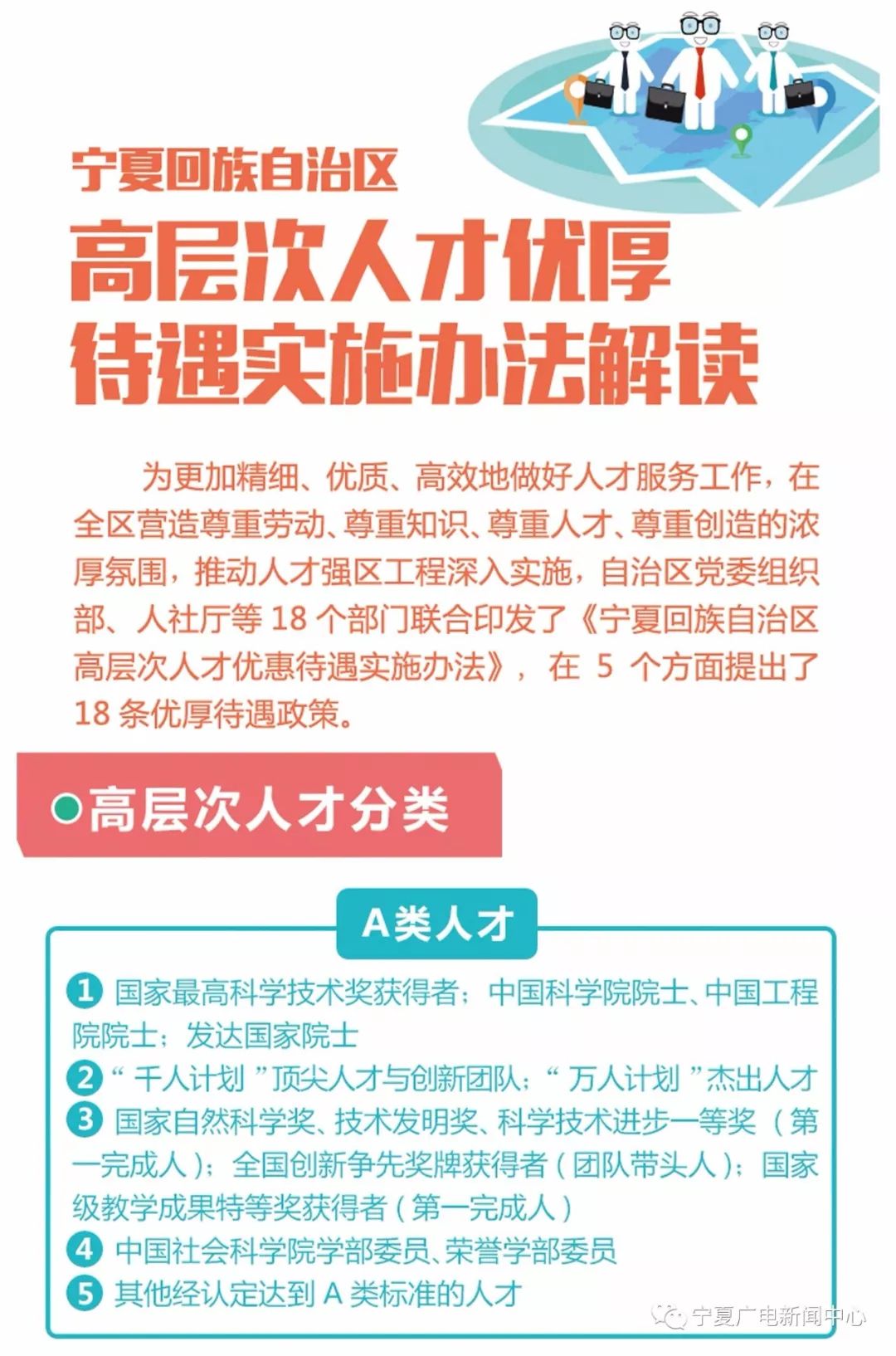 宁夏回族自治区

高层次人才优厚待遇实施办法解读

为更加精细、优质、高效地做好人才服务工作，在全区营造尊重劳动、尊重知识、尊重人才、尊重创造的浓厚氛围，推动人才强区工程深入实施，自治区党委组织部、人社厅等 18 个部门联合印发了《宁夏回族自治区高层次人才优惠待遇实施办法》，在 5 个方面提出了 18 条优厚待遇政策。

高层次人才分类

A类人才

1 国家最高科学技术奖获得者；中国科学院院士、中国工程院院士；发达国家院士

2 “千人计划”顶尖人才与创新团队；“万人计划”杰出人才

3 国家自然科学奖、技术发明奖、科学技术进步一等奖（第一完成人）；全国创新争先奖牌获得者（团队带头人）；国家级教学成果特等奖获得者（第一完成人）

4 中国社会科学院学部委员、荣誉学部委员

5 其他经认定达到 A 类标准的人才

宁夏广电新闻中心